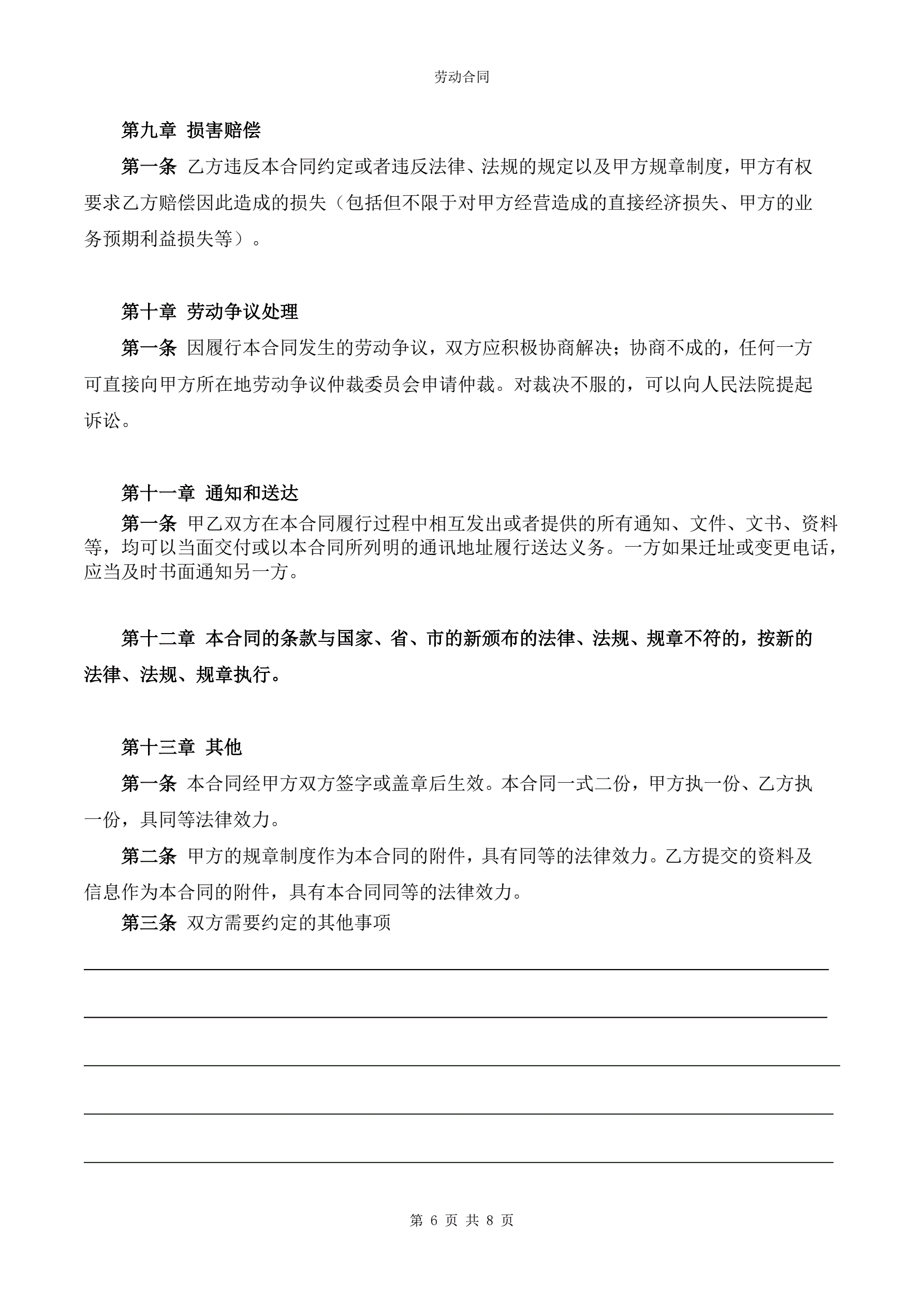 劳动合同

第九章 损害赔偿

第一条 乙方违反本合同约定或者违反法律、法规的规定以及甲方规章制度，甲方有权要求乙方赔偿因此造成的损失（包括但不限于对甲方经营造成的直接经济损失、甲方的业务预期利益损失等）。

第十章 劳动争议处理

第一条 因履行本合同发生的劳动争议，双方应积极协商解决；协商不成的，任何一方可直接向甲方所在地劳动争议仲裁委员会申请仲裁。对裁决不服的，可以向人民法院提起诉讼。

第十一章 通知和送达

第一条 甲乙双方在本合同履行过程中相互发出或者提供的所有通知、文件、文书、资料等，均可以当面交付或以本合同所列明的通讯地址履行送达义务。一方如果迁址或变更电话，应当及时书面通知另一方。

第十二章 本合同的条款与国家、省、市的新颁布的法律、法规、规章不符的，按新的法律、法规、规章执行。

第十三章 其他

第一条 本合同经甲方双方签字或盖章后生效。本合同一式二份，甲方执一份、乙方执一份，具同等法律效力。

第二条 甲方的规章制度作为本合同的附件，具有同等的法律效力。乙方提交的资料及信息作为本合同的附件，具有本合同同等的法律效力。

第三条 双方需要约定的其他事项

第 6 页 共 8 页